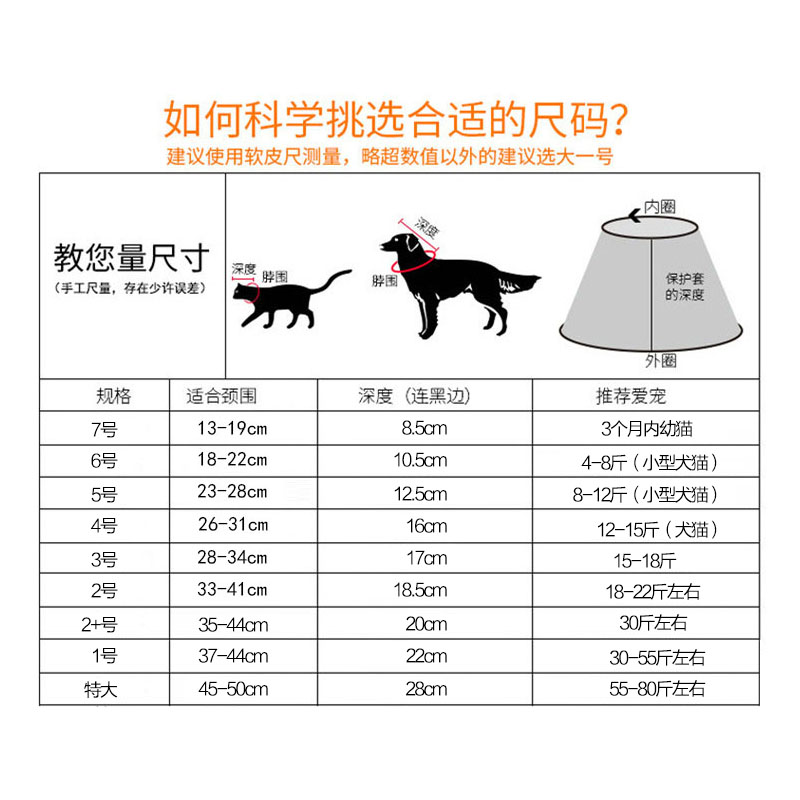 如何科学挑选合适的尺码?
建议使用软皮尺测量，略超数值以外的建议选大一号

教您量尺寸
（手工尺量，存在少许误差）

深度 脖围

深度 脖围

内圈
保护套的深度
外圈

| 规格 | 适合颈围 | 深度（连黑边） | 推荐爱宠 |
|---|---|---|---|
| 7号 | 13-19cm | 8.5cm | 3个月内幼猫 |
| 6号 | 18-22cm | 10.5cm | 4-8斤（小型犬猫） |
| 5号 | 23-28cm | 12.5cm | 8-12斤（小型犬猫） |
| 4号 | 26-31cm | 16cm | 12-15斤（犬猫） |
| 3号 | 28-34cm | 17cm | 15-18斤 |
| 2号 | 33-41cm | 18.5cm | 18-22斤左右 |
| 2+号 | 35-44cm | 20cm | 30斤左右 |
| 1号 | 37-44cm | 22cm | 30-55斤左右 |
| 特大 | 45-50cm | 28cm | 55-80斤左右 |